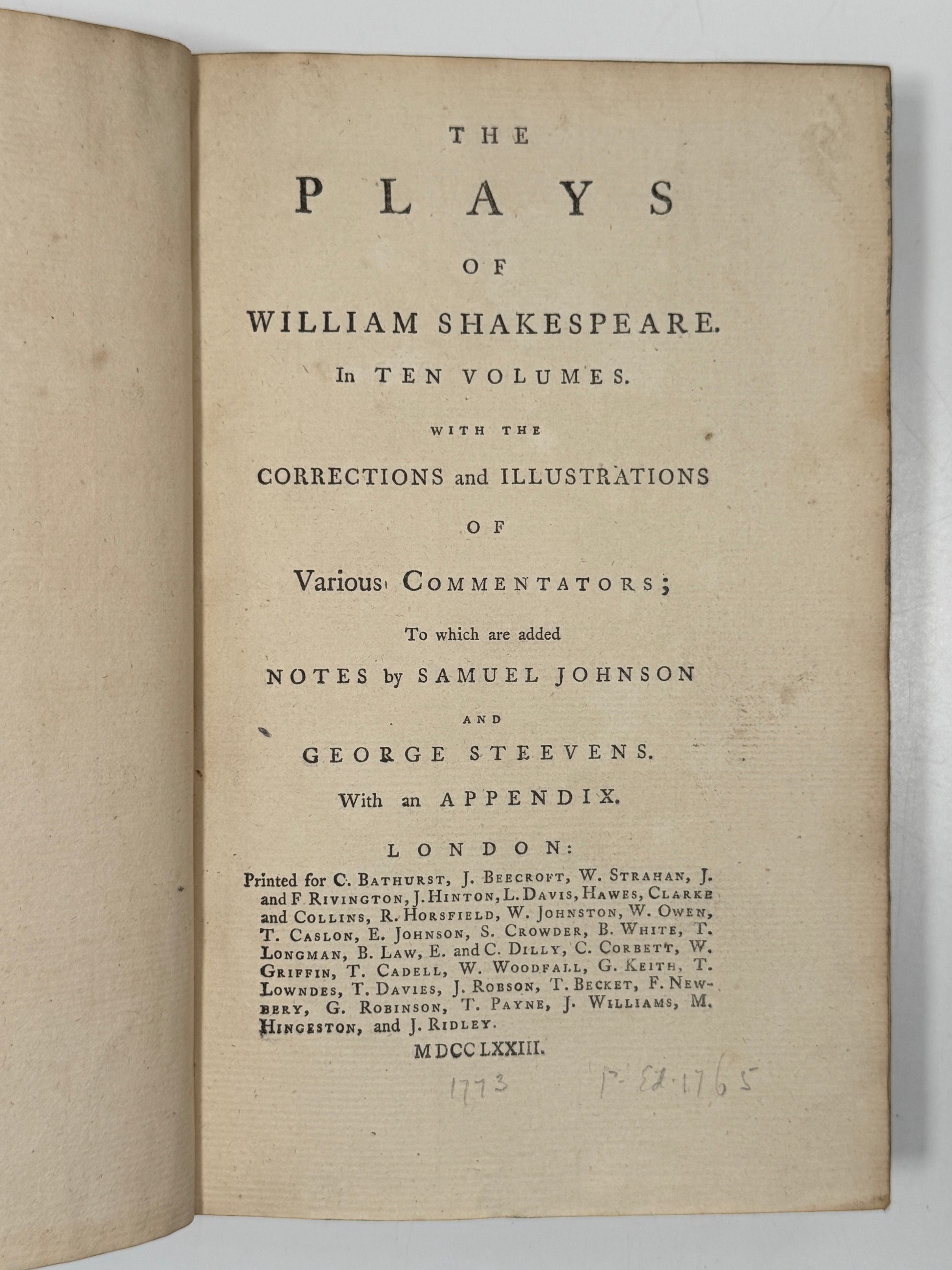 THE

PLAYS

OF

WILLIAM SHAKESPEARE.

In TEN VOLUMES.

WITH THE

CORRECTIONS and ILLUSTRATIONS

OF

Various COMMENTATORS;

To which are added

NOTES by SAMUEL JOHNSON

AND

GEORGE STEEVENS.

With an APPENDIX.

LONDON:

Printed for C. BATHURST, J. BEECROFT, W. STRAHAN, J. and F RIVINGTON, J. HINTON, L. DAVIS, HAWES, CLARKE and COLLINS, R. HORSFIELD, W. JOHNSTON, W. OWEN, T. CASLON, E. JOHNSON, S. CROWDER, B. WHITE, T. LONGMAN, B. LAW, E. and C. DILLY, C. CORBETT, W. GRIFFIN, T. CADELL, W. WOODFALL, G. KEITH, T. LOWNDES, T. DAVIES, J. ROBSON, T. BECKET, F. NEWBERY, G. ROBINSON, T. PAYNE, J. WILLIAMS, M. HINGESTON, and J. RIDLEY.

MDCCLXXIII.

1773 1st Ed. 1765